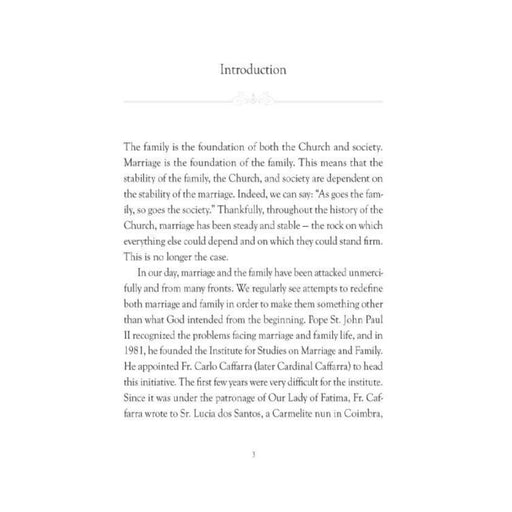 Introduction

The family is the foundation of both the Church and society. Marriage is the foundation of the family. This means that the stability of the family, the Church, and society are dependent on the stability of the marriage. Indeed, we can say: "As goes the family, so goes the society." Thankfully, throughout the history of the Church, marriage has been steady and stable — the rock on which everything else could depend and on which they could stand firm. This is no longer the case.

In our day, marriage and the family have been attacked unmercifully and from many fronts. We regularly see attempts to redefine both marriage and family in order to make them something other than what God intended from the beginning. Pope St. John Paul II recognized the problems facing marriage and family life, and in 1981, he founded the Institute for Studies on Marriage and Family. He appointed Fr. Carlo Caffarra (later Cardinal Caffarra) to head this initiative. The first few years were very difficult for the institute. Since it was under the patronage of Our Lady of Fatima, Fr. Caffarra wrote to Sr. Lucia dos Santos, a Carmelite nun in Coimbra,

3